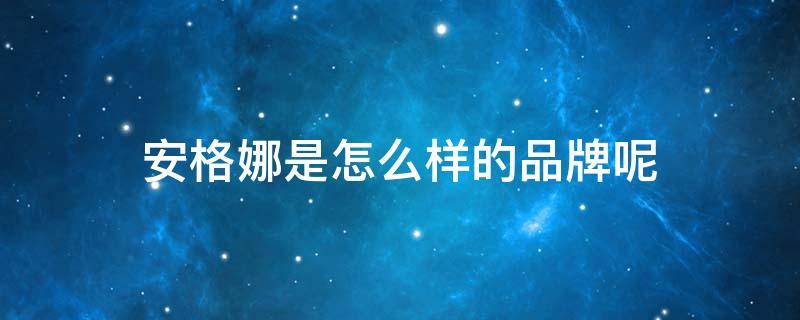 安格娜是怎么样的品牌呢